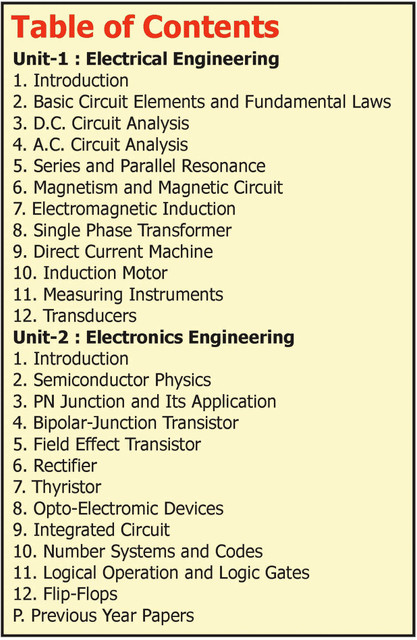 Table of Contents

Unit-1 : Electrical Engineering
1. Introduction
2. Basic Circuit Elements and Fundamental Laws
3. D.C. Circuit Analysis
4. A.C. Circuit Analysis
5. Series and Parallel Resonance
6. Magnetism and Magnetic Circuit
7. Electromagnetic Induction
8. Single Phase Transformer
9. Direct Current Machine
10. Induction Motor
11. Measuring Instruments
12. Transducers

Unit-2 : Electronics Engineering
1. Introduction
2. Semiconductor Physics
3. PN Junction and Its Application
4. Bipolar-Junction Transistor
5. Field Effect Transistor
6. Rectifier
7. Thyristor
8. Opto-Electromic Devices
9. Integrated Circuit
10. Number Systems and Codes
11. Logical Operation and Logic Gates
12. Flip-Flops
P. Previous Year Papers